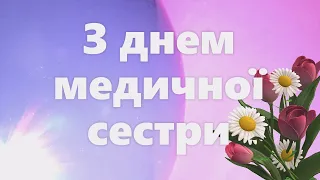 З днем медичної сестри